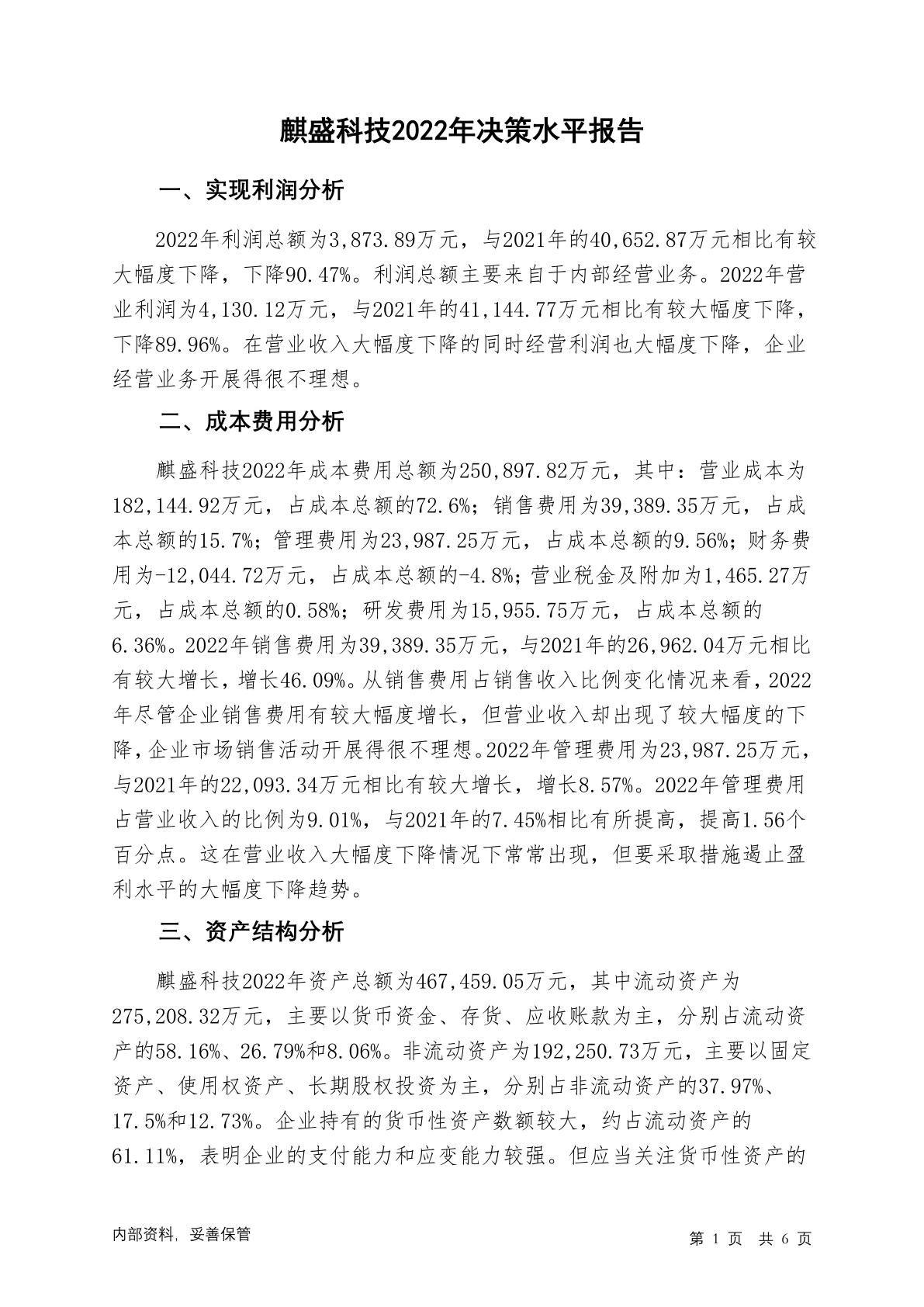 麒盛科技2022年决策水平报告

一、实现利润分析

2022年利润总额为3,873.89万元，与2021年的40,652.87万元相比有较大幅度下降，下降90.47%。利润总额主要来自于内部经营业务。2022年营业利润为4,130.12万元，与2021年的41,144.77万元相比有较大幅度下降，下降89.96%。在营业收入大幅度下降的同时经营利润也大幅度下降，企业经营业务开展得很不理想。

二、成本费用分析

麒盛科技2022年成本费用总额为250,897.82万元，其中：营业成本为182,144.92万元，占成本总额的72.6%；销售费用为39,389.35万元，占成本总额的15.7%；管理费用为23,987.25万元，占成本总额的9.56%；财务费用为-12,044.72万元，占成本总额的-4.8%；营业税金及附加为1,465.27万元，占成本总额的0.58%；研发费用为15,955.75万元，占成本总额的6.36%。2022年销售费用为39,389.35万元，与2021年的26,962.04万元相比有较大增长，增长46.09%。从销售费用占销售收入比例变化情况来看，2022年尽管企业销售费用有较大幅度增长，但营业收入却出现了较大幅度的下降，企业市场销售活动开展得很不理想。2022年管理费用为23,987.25万元，与2021年的22,093.34万元相比有较大增长，增长8.57%。2022年管理费用占营业收入的比例为9.01%，与2021年的7.45%相比有所提高，提高1.56个百分点。这在营业收入大幅度下降情况下常常出现，但要采取措施遏止盈利水平的大幅度下降趋势。

三、资产结构分析

麒盛科技2022年资产总额为467,459.05万元，其中流动资产为275,208.32万元，主要以货币资金、存货、应收账款为主，分别占流动资产的58.16%、26.79%和8.06%。非流动资产为192,250.73万元，主要以固定资产、使用权资产、长期股权投资为主，分别占非流动资产的37.97%、17.5%和12.73%。企业持有的货币性资产数额较大，约占流动资产的61.11%，表明企业的支付能力和应变能力较强。但应当关注货币性资产的

内部资料，妥善保管

第 1 页 共 6 页